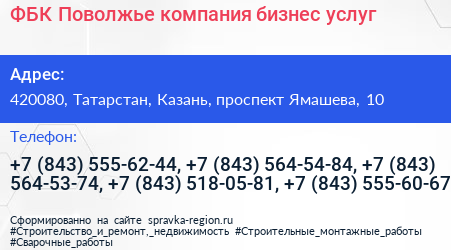 ФБК Поволжье компания бизнес услуг

Адрес:

420080, Татарстан, Казань, проспект Ямашева, 10

Телефон:

+7 (843) 555-62-44, +7 (843) 564-54-84, +7 (843) 564-53-74, +7 (843) 518-05-81, +7 (843) 555-60-67

Сформированно на сайте spravka-region.ru #Строительство_и_ремонт,_недвижимость #Строительные_монтажные_работы #Сварочные_работы